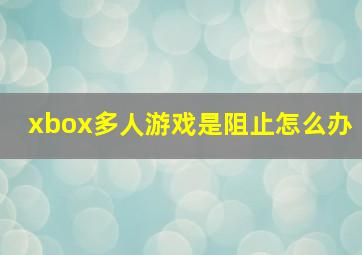 xbox多人游戏是阻止怎么办